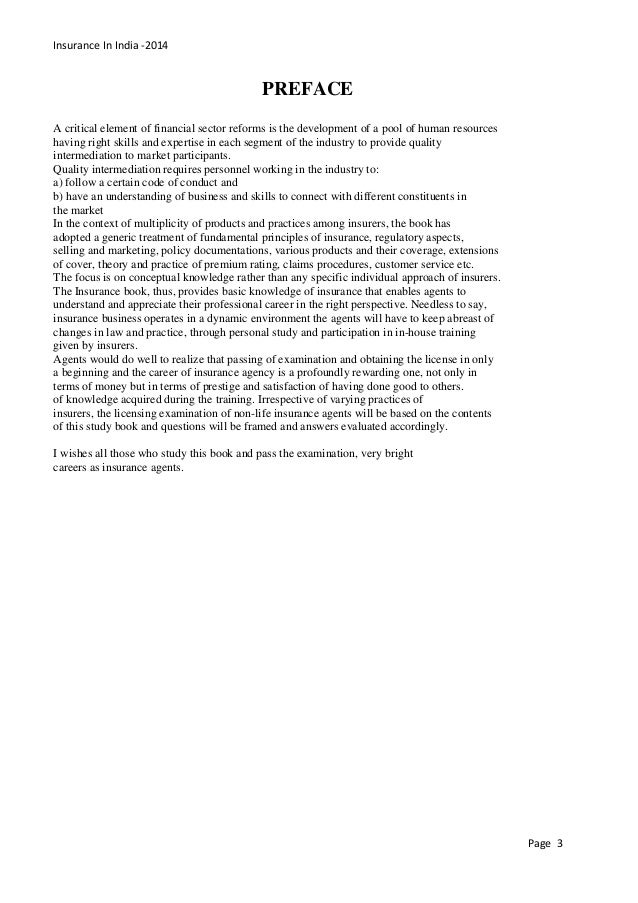 Insurance In India -2014

PREFACE

A critical element of financial sector reforms is the development of a pool of human resources having right skills and expertise in each segment of the industry to provide quality intermediation to market participants.
Quality intermediation requires personnel working in the industry to:
a) follow a certain code of conduct and
b) have an understanding of business and skills to connect with different constituents in the market
In the context of multiplicity of products and practices among insurers, the book has adopted a generic treatment of fundamental principles of insurance, regulatory aspects, selling and marketing, policy documentations, various products and their coverage, extensions of cover, theory and practice of premium rating, claims procedures, customer service etc.
The focus is on conceptual knowledge rather than any specific individual approach of insurers.
The Insurance book, thus, provides basic knowledge of insurance that enables agents to understand and appreciate their professional career in the right perspective. Needless to say, insurance business operates in a dynamic environment the agents will have to keep abreast of changes in law and practice, through personal study and participation in in-house training given by insurers.
Agents would do well to realize that passing of examination and obtaining the license in only a beginning and the career of insurance agency is a profoundly rewarding one, not only in terms of money but in terms of prestige and satisfaction of having done good to others.
of knowledge acquired during the training. Irrespective of varying practices of insurers, the licensing examination of non-life insurance agents will be based on the contents of this study book and questions will be framed and answers evaluated accordingly.

I wishes all those who study this book and pass the examination, very bright careers as insurance agents.

Page 3